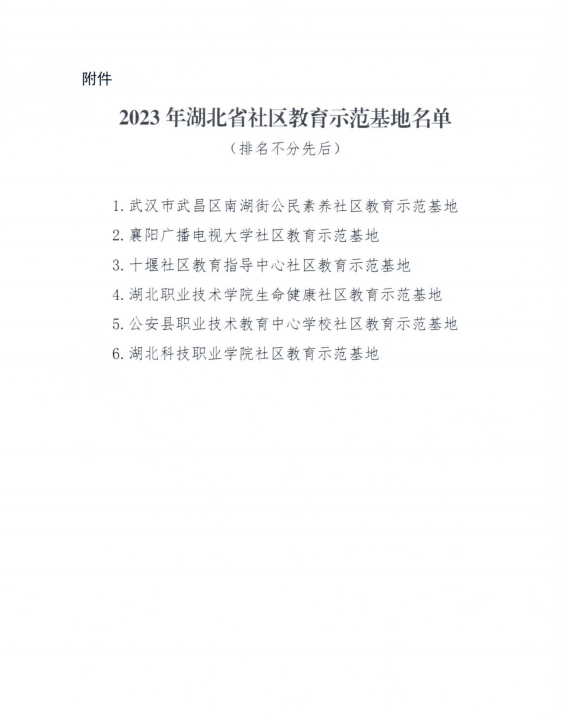 附件

2023年湖北省社区教育示范基地名单

（排名不分先后）

1.武汉市武昌区南湖街公民素养社区教育示范基地
2.襄阳广播电视大学社区教育示范基地
3.十堰社区教育指导中心社区教育示范基地
4.湖北职业技术学院生命健康社区教育示范基地
5.公安县职业技术教育中心学校社区教育示范基地
6.湖北科技职业学院社区教育示范基地